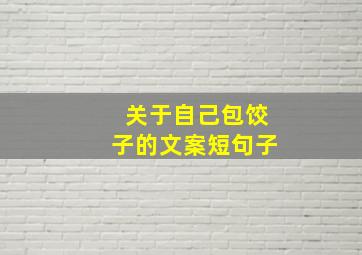 关于自己包饺子的文案短句子